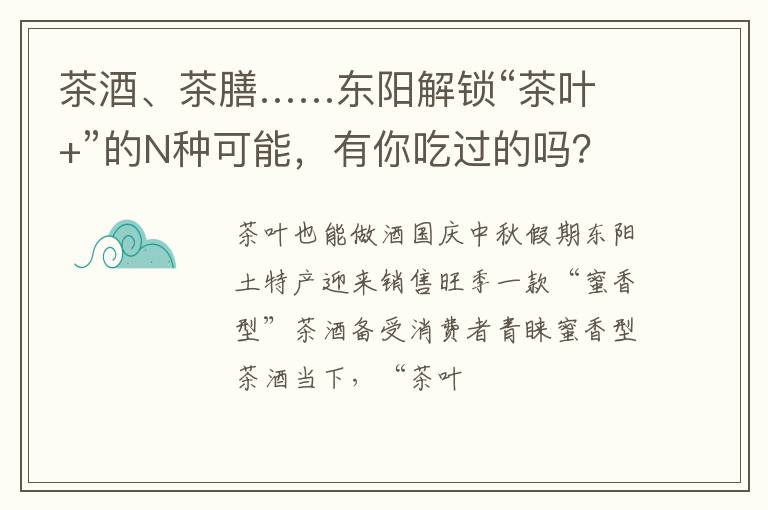 茶酒、茶膳……东阳解锁“茶叶+”的N种可能，有你吃过的吗？

茶叶也能做酒国庆中秋假期东阳土特产迎来销售旺季一款“蜜香型”茶酒备受消费者青睐蜜香型茶酒当下，“茶叶